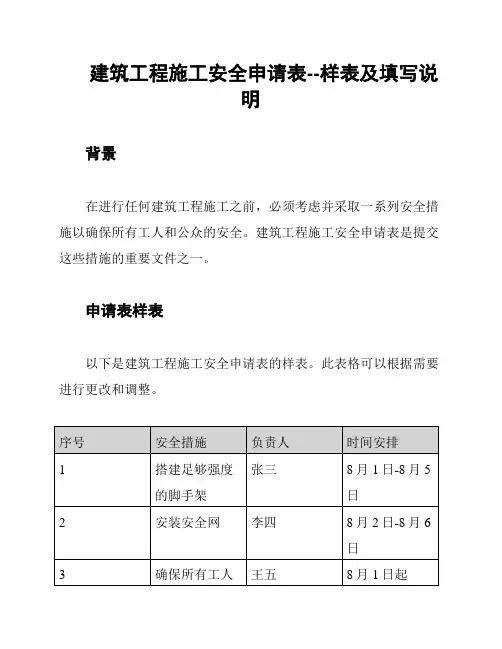 建筑工程施工安全申请表--样表及填写说明

背景

在进行任何建筑工程施工之前，必须考虑并采取一系列安全措施以确保所有工人和公众的安全。建筑工程施工安全申请表是提交这些措施的重要文件之一。

申请表样表

以下是建筑工程施工安全申请表的样表。此表格可以根据需要进行更改和调整。

| 序号 | 安全措施 | 负责人 | 时间安排 |
|---|---|---|---|
| 1 | 搭建足够强度的脚手架 | 张三 | 8月1日-8月5日 |
| 2 | 安装安全网 | 李四 | 8月2日-8月6日 |
| 3 | 确保所有工人 | 王五 | 8月1日起 |